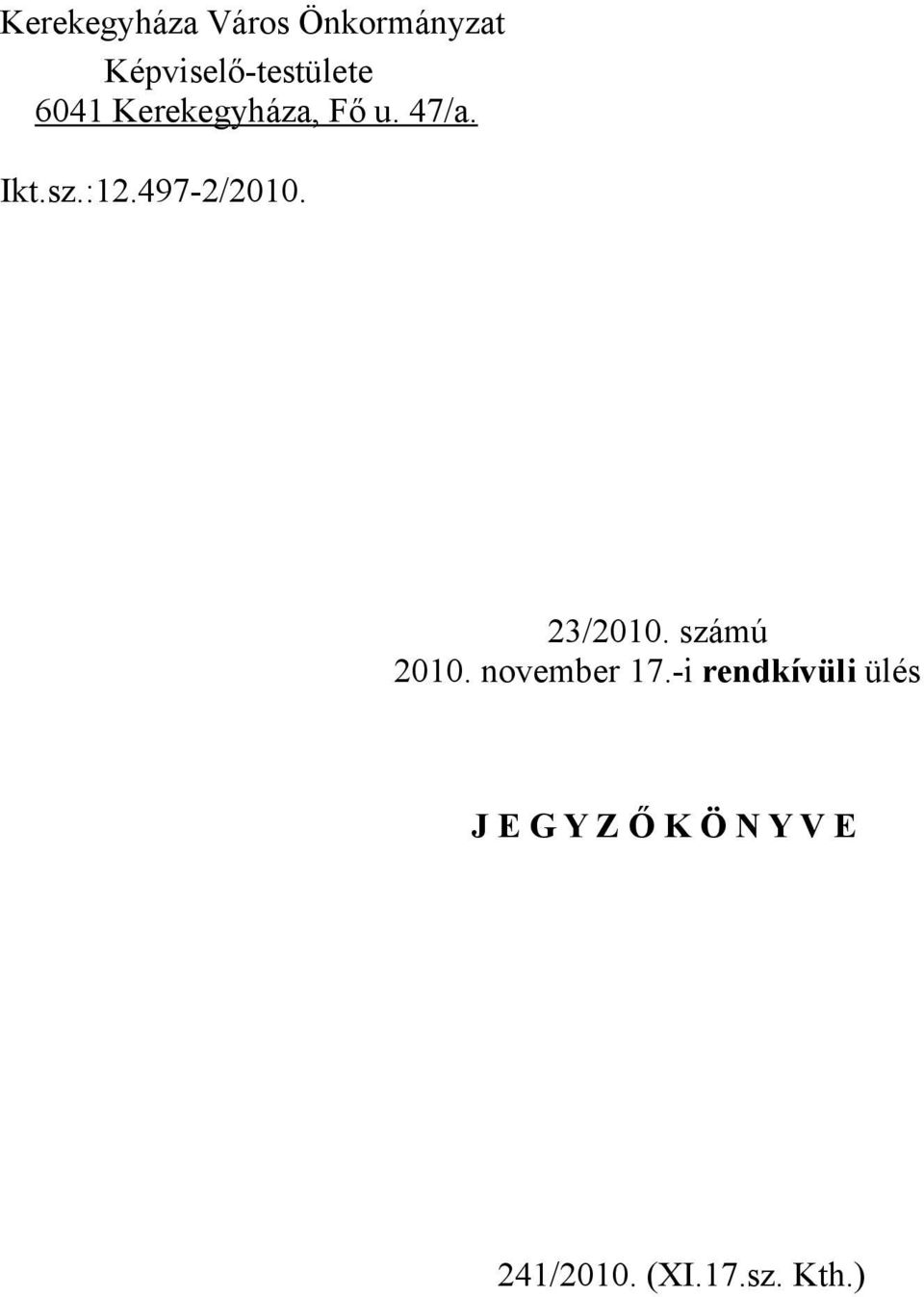 Kerekegyháza Város Önkormányzat
Képviselő-testülete
6041 Kerekegyháza, Fő u. 47/a.

Ikt.sz.:12.497-2/2010.

23/2010. számú
2010. november 17.-i rendkívüli ülés

J E G Y Z Ő K Ö N Y V E

241/2010. (XI.17.sz. Kth.)